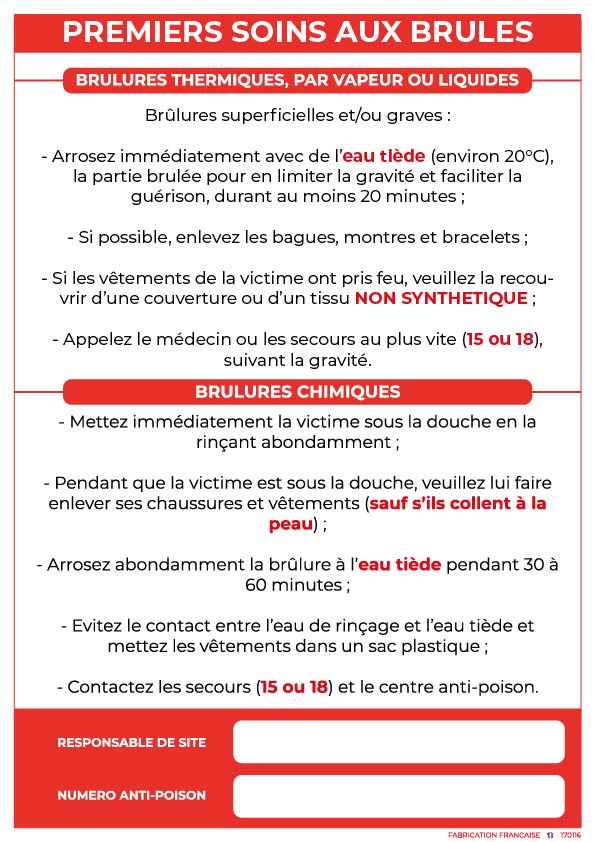 PREMIERS SOINS AUX BRULES

BRULURES THERMIQUES, PAR VAPEUR OU LIQUIDES

Brûlures superficielles et/ou graves :

- Arrosez immédiatement avec de l'eau tiède (environ 20°C), la partie brulée pour en limiter la gravité et faciliter la guérison, durant au moins 20 minutes ;

- Si possible, enlevez les bagues, montres et bracelets ;

- Si les vêtements de la victime ont pris feu, veuillez la recouvrir d'une couverture ou d'un tissu NON SYNTHETIQUE ;

- Appelez le médecin ou les secours au plus vite (15 ou 18), suivant la gravité.

BRULURES CHIMIQUES

- Mettez immédiatement la victime sous la douche en la rinçant abondamment ;

- Pendant que la victime est sous la douche, veuillez lui faire enlever ses chaussures et vêtements (sauf s'ils collent à la peau) ;

- Arrosez abondamment la brûlure à l'eau tiède pendant 30 à 60 minutes ;

- Evitez le contact entre l'eau de rinçage et l'eau tiède et mettez les vêtements dans un sac plastique ;

- Contactez les secours (15 ou 18) et le centre anti-poison.

RESPONSABLE DE SITE

NUMERO ANTI-POISON

FABRICATION FRANCAISE 170116